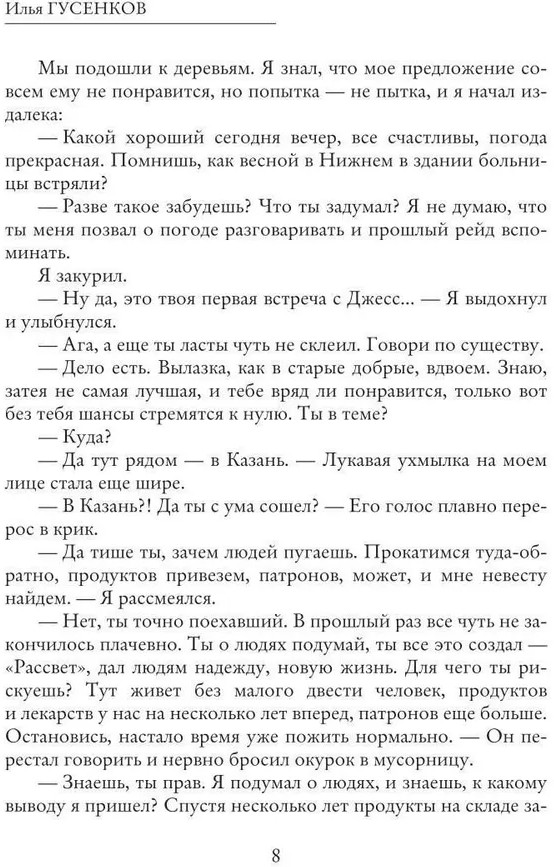 Илья ГУСЕНКОВ

Мы подошли к деревьям. Я знал, что мое предложение совсем ему не понравится, но попытка — не пытка, и я начал издалека:

— Какой хороший сегодня вечер, все счастливы, погода прекрасная. Помнишь, как весной в Нижнем в здании больницы встряли?

— Разве такое забудешь? Что ты задумал? Я не думаю, что ты меня позвал о погоде разговаривать и прошлый рейд вспоминать.

Я закурил.

— Ну да, это твоя первая встреча с Джесс... — Я выдохнул и улыбнулся.

— Ага, а еще ты ласты чуть не склеил. Говори по существу.

— Дело есть. Вылазка, как в старые добрые, вдвоем. Знаю, затея не самая лучшая, и тебе вряд ли понравится, только вот без тебя шансы стремятся к нулю. Ты в теме?

— Куда?

— Да тут рядом — в Казань. — Лукавая ухмылка на моем лице стала еще шире.

— В Казань?! Да ты с ума сошел? — Его голос плавно перерос в крик.

— Да тише ты, зачем людей пугаешь. Прокатимся туда-обратно, продуктов привезем, патронов, может, и мне невесту найдем. — Я рассмеялся.

— Нет, ты точно поехавший. В прошлый раз все чуть не закончилось плачевно. Ты о людях подумай, ты все это создал — «Рассвет», дал людям надежду, новую жизнь. Для чего ты рискуешь? Тут живет без малого двести человек, продуктов и лекарств у нас на несколько лет вперед, патронов еще больше. Остановись, настало время уже пожить нормально. — Он перестал говорить и нервно бросил окурок в мусорницу.

— Знаешь, ты прав. Я подумал о людях, и знаешь, к какому выводу я пришел? Спустя несколько лет продукты на складе за-

8